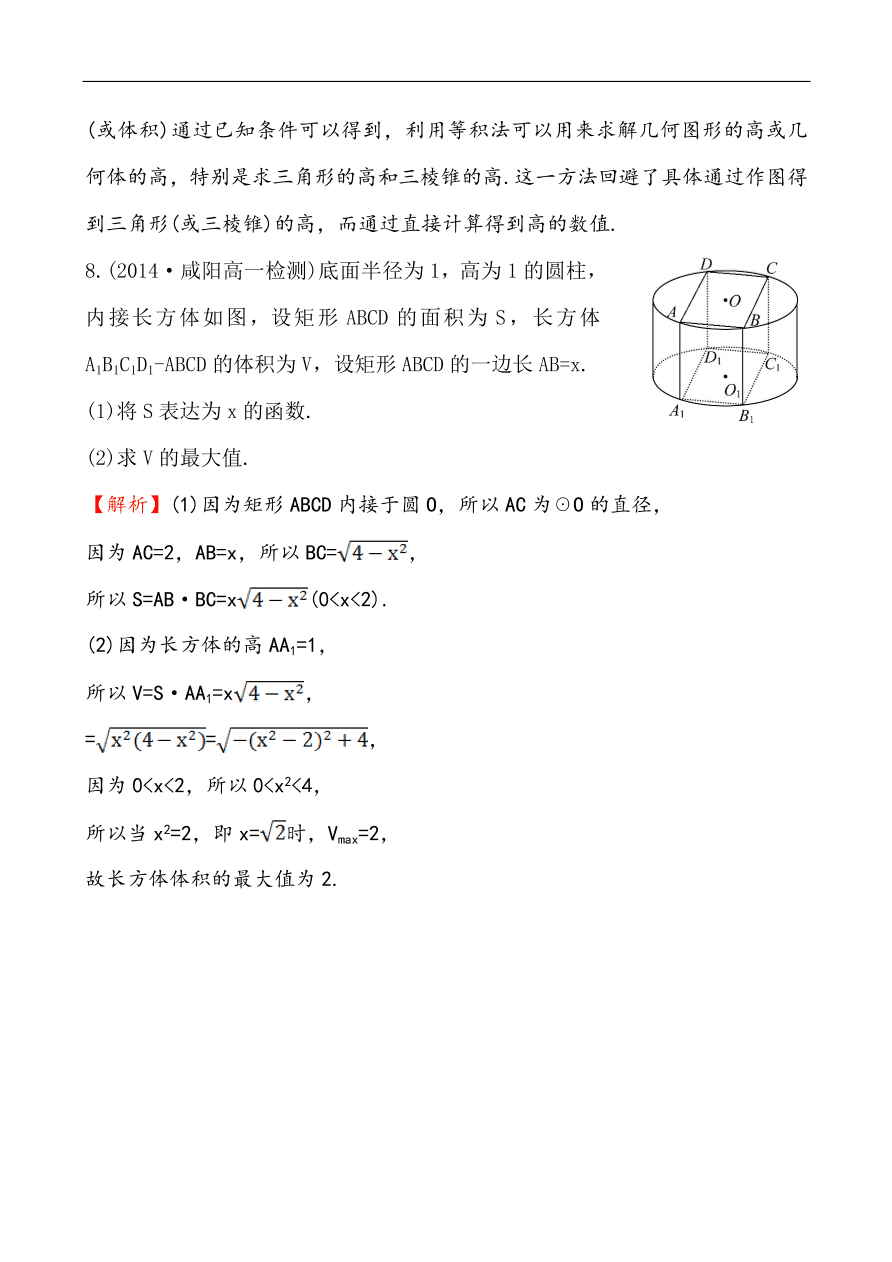 (或体积)通过已知条件可以得到，利用等积法可以用来求解几何图形的高或几何体的高，特别是求三角形的高和三棱锥的高.这一方法回避了具体通过作图得到三角形(或三棱锥)的高，而通过直接计算得到高的数值.

8.(2014·咸阳高一检测)底面半径为1，高为1的圆柱，内接长方体如图，设矩形ABCD的面积为S，长方体$A_1B_1C_1D_1$-ABCD的体积为V，设矩形ABCD的一边长AB=x.

D C O A B $D_1$ $C_1$ $O_1$ $A_1$ $B_1$

(1)将S表达为x的函数.

(2)求V的最大值.

【解析】(1)因为矩形ABCD内接于圆O，所以AC为⊙O的直径，

因为AC=2，AB=x，所以BC=$\sqrt{4-x^2}$，

所以S=AB·BC=x$\sqrt{4-x^2}$(0<x<2).

(2)因为长方体的高$AA_1$=1，

所以V=S·$AA_1$=x$\sqrt{4-x^2}$，

=$\sqrt{x^2(4-x^2)}$=$\sqrt{-(x^2-2)^2+4}$，

因为0<x<2，所以0<$x^2$<4，

所以当$x^2$=2，即x=$\sqrt{2}$时，$V_{max}$=2，

故长方体体积的最大值为2.